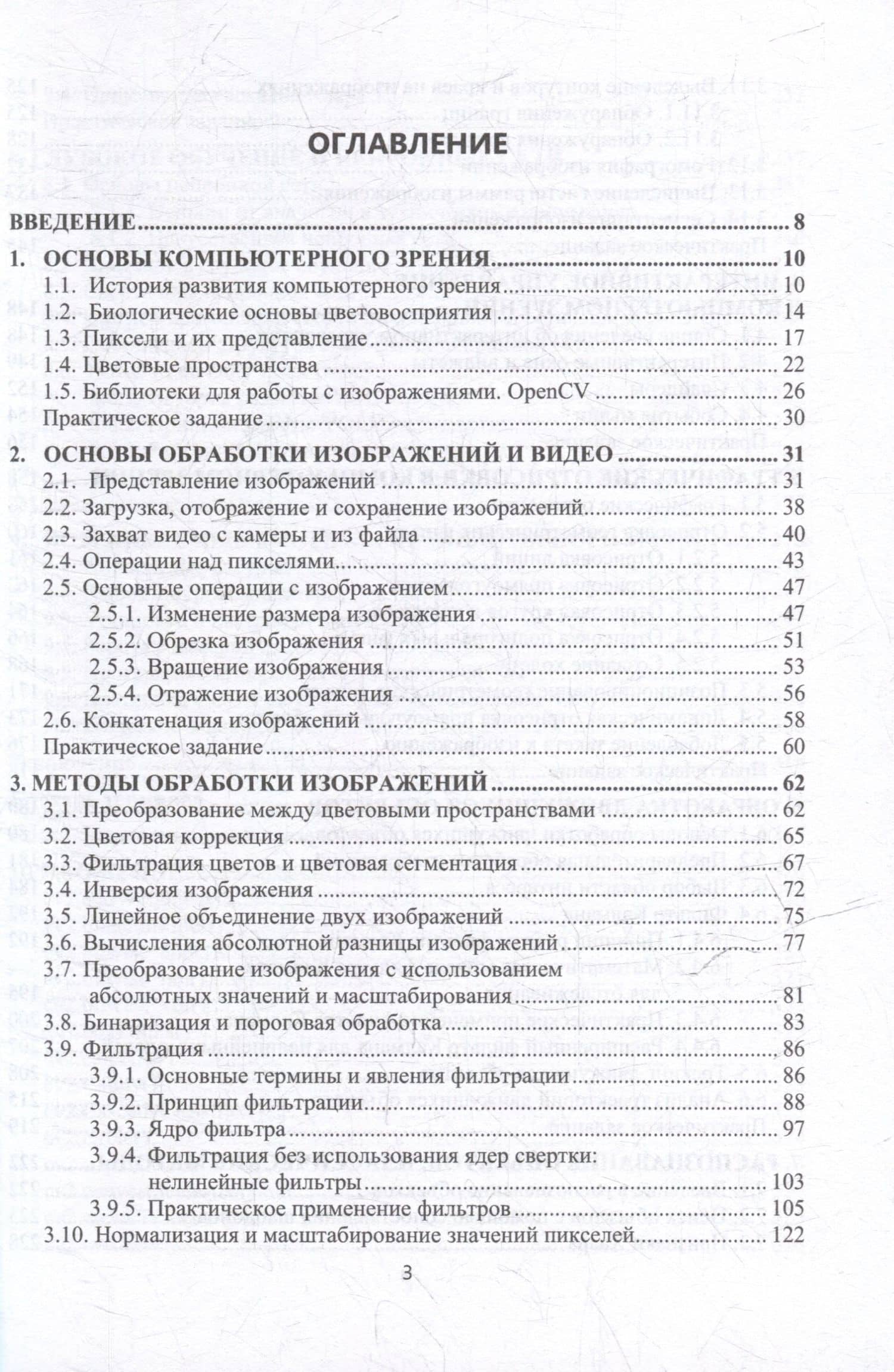 ОГЛАВЛЕНИЕ

ВВЕДЕНИЕ 8

1. ОСНОВЫ КОМПЬЮТЕРНОГО ЗРЕНИЯ 10
1.1. История развития компьютерного зрения 10
1.2. Биологические основы цветовосприятия 14
1.3. Пиксели и их представление 17
1.4. Цветовые пространства 22
1.5. Библиотеки для работы с изображениями. OpenCV 26
Практическое задание 30

2. ОСНОВЫ ОБРАБОТКИ ИЗОБРАЖЕНИЙ И ВИДЕО 31
2.1. Представление изображений 31
2.2. Загрузка, отображение и сохранение изображений 38
2.3. Захват видео с камеры и из файла 40
2.4. Операции над пикселями 43
2.5. Основные операции с изображением 47
2.5.1. Изменение размера изображения 47
2.5.2. Обрезка изображения 51
2.5.3. Вращение изображения 53
2.5.4. Отражение изображения 56
2.6. Конкатенация изображений 58
Практическое задание 60

3. МЕТОДЫ ОБРАБОТКИ ИЗОБРАЖЕНИЙ 62
3.1. Преобразование между цветовыми пространствами 62
3.2. Цветовая коррекция 65
3.3. Фильтрация цветов и цветовая сегментация 67
3.4. Инверсия изображения 72
3.5. Линейное объединение двух изображений 75
3.6. Вычисления абсолютной разницы изображений 77
3.7. Преобразование изображения с использованием абсолютных значений и масштабирования 81
3.8. Бинаризация и пороговая обработка 83
3.9. Фильтрация 86
3.9.1. Основные термины и явления фильтрации 86
3.9.2. Принцип фильтрации 88
3.9.3. Ядро фильтра 97
3.9.4. Фильтрация без использования ядер свертки: нелинейные фильтры 103
3.9.5. Практическое применение фильтров 105
3.10. Нормализация и масштабирование значений пикселей 122

3